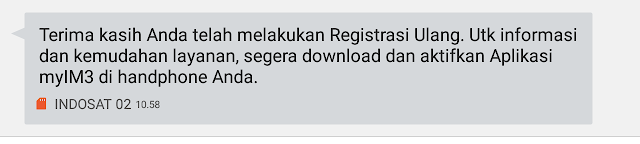 Terima kasih Anda telah melakukan Registrasi Ulang. Utk informasi dan kemudahan layanan, segera download dan aktifkan Aplikasi myIM3 di handphone Anda.

INDOSAT 02 10.58